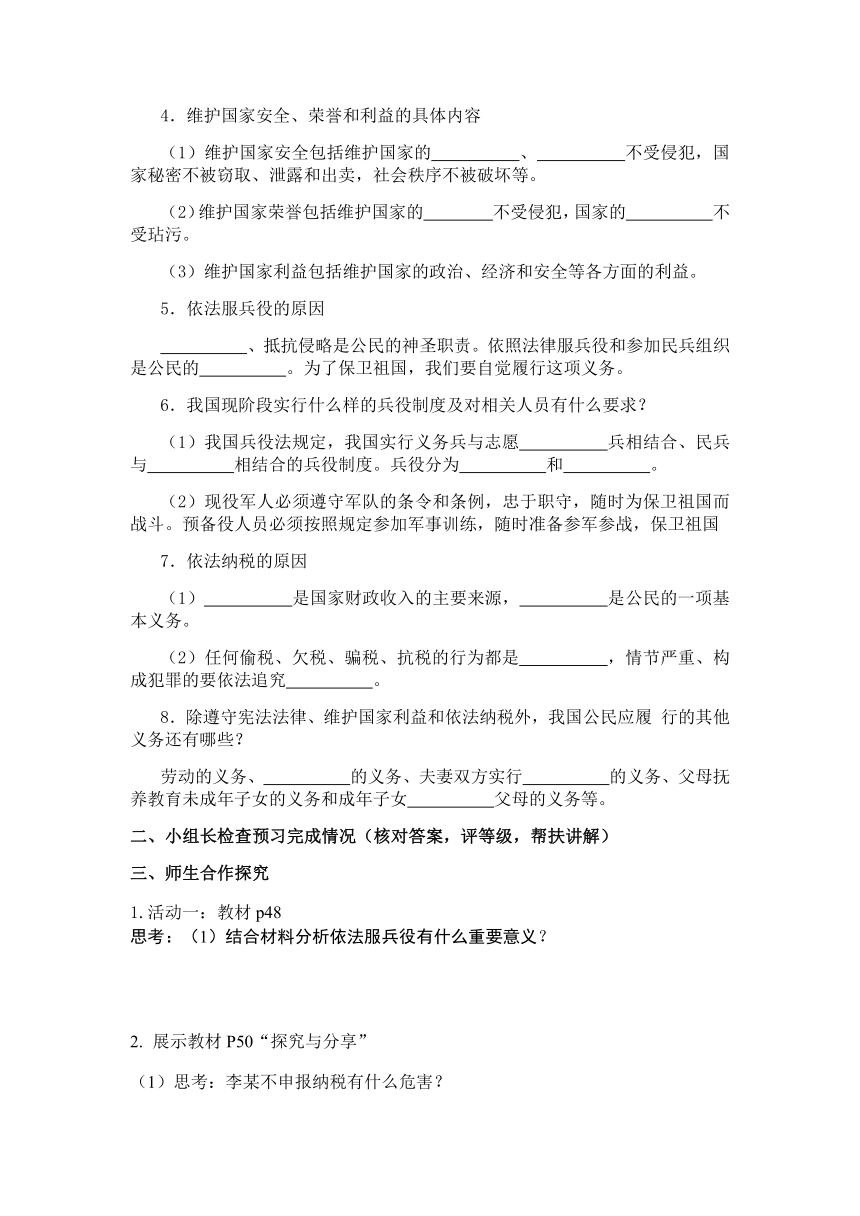 4．维护国家安全、荣誉和利益的具体内容

（1）维护国家安全包括维护国家的__________、__________不受侵犯，国家秘密不被窃取、泄露和出卖，社会秩序不被破坏等。

（2）维护国家荣誉包括维护国家的________不受侵犯，国家的__________不受玷污。

（3）维护国家利益包括维护国家的政治、经济和安全等各方面的利益。

5．依法服兵役的原因

__________、抵抗侵略是公民的神圣职责。依照法律服兵役和参加民兵组织是公民的__________。为了保卫祖国，我们要自觉履行这项义务。

6．我国现阶段实行什么样的兵役制度及对相关人员有什么要求？

（1）我国兵役法规定，我国实行义务兵与志愿__________兵相结合、民兵与__________相结合的兵役制度。兵役分为__________和__________。

（2）现役军人必须遵守军队的条令和条例，忠于职守，随时为保卫祖国而战斗。预备役人员必须按照规定参加军事训练，随时准备参军参战，保卫祖国

7．依法纳税的原因

（1）__________是国家财政收入的主要来源，__________是公民的一项基本义务。

（2）任何偷税、欠税、骗税、抗税的行为都是__________，情节严重、构成犯罪的要依法追究__________。

8．除遵守宪法法律、维护国家利益和依法纳税外，我国公民应履 行的其他义务还有哪些？

劳动的义务、__________的义务、夫妻双方实行__________的义务、父母抚养教育未成年子女的义务和成年子女__________父母的义务等。

二、小组长检查预习完成情况（核对答案，评等级，帮扶讲解）

三、师生合作探究

1. 活动一：教材 p48
思考：（1）结合材料分析依法服兵役有什么重要意义？

2. 展示教材 P50“探究与分享”

（1）思考：李某不申报纳税有什么危害？